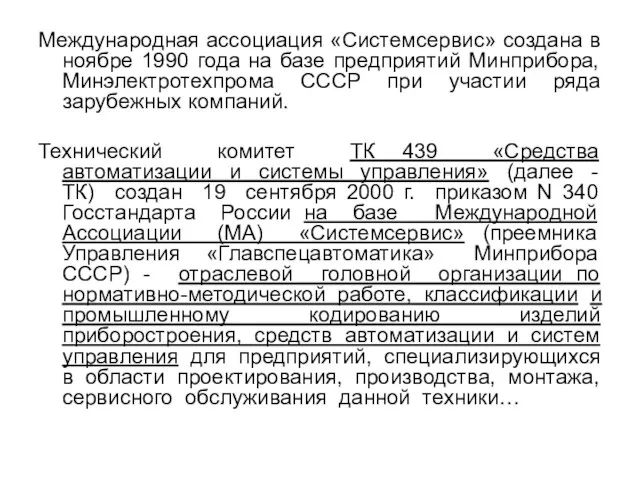 Международная ассоциация «Системсервис» создана в ноябре 1990 года на базе предприятий Минприбора, Минэлектротехпрома СССР при участии ряда зарубежных компаний.

Технический комитет ТК 439 «Средства автоматизации и системы управления» (далее - ТК) создан 19 сентября 2000 г. приказом N 340 Госстандарта России на базе Международной Ассоциации (МА) «Системсервис» (преемника Управления «Главспецавтоматика» Минприбора СССР) - отраслевой головной организации по нормативно-методической работе, классификации и промышленному кодированию изделий приборостроения, средств автоматизации и систем управления для предприятий, специализирующихся в области проектирования, производства, монтажа, сервисного обслуживания данной техники…